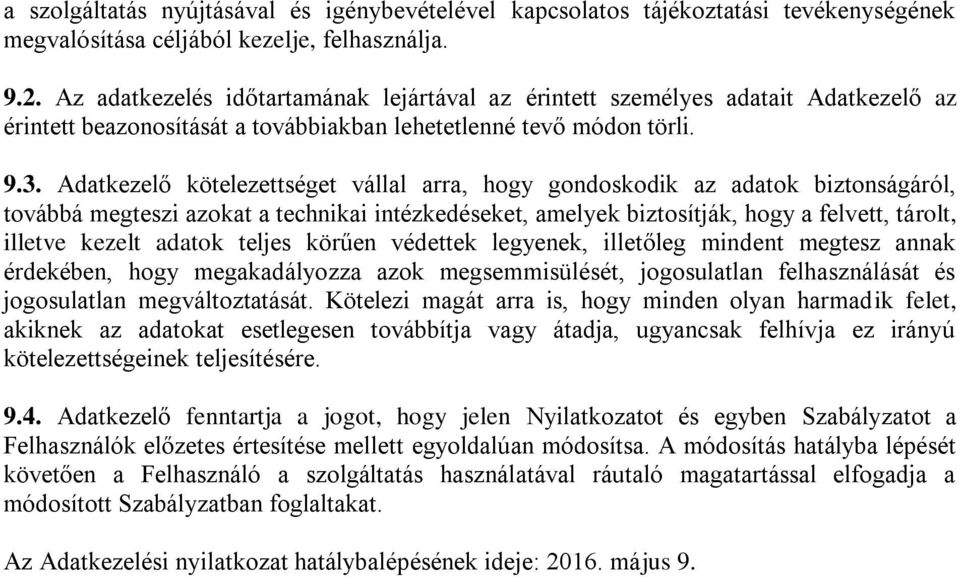 a szolgáltatás nyújtásával és igénybevételével kapcsolatos tájékoztatási tevékenységének megvalósítása céljából kezelje, felhasználja.

9.2. Az adatkezelés időtartamának lejártával az érintett személyes adatait Adatkezelő az érintett beazonosítását a továbbiakban lehetetlenné tevő módon törli.

9.3. Adatkezelő kötelezettséget vállal arra, hogy gondoskodik az adatok biztonságáról, továbbá megteszi azokat a technikai intézkedéseket, amelyek biztosítják, hogy a felvett, tárolt, illetve kezelt adatok teljes körűen védettek legyenek, illetőleg mindent megtesz annak érdekében, hogy megakadályozza azok megsemmisülését, jogosulatlan felhasználását és jogosulatlan megváltoztatását. Kötelezi magát arra is, hogy minden olyan harmadik felet, akiknek az adatokat esetlegesen továbbítja vagy átadja, ugyancsak felhívja ez irányú kötelezettségeinek teljesítésére.

9.4. Adatkezelő fenntartja a jogot, hogy jelen Nyilatkozatot és egyben Szabályzatot a Felhasználók előzetes értesítése mellett egyoldalúan módosítsa. A módosítás hatályba lépését követően a Felhasználó a szolgáltatás használatával ráutaló magatartással elfogadja a módosított Szabályzatban foglaltakat.

Az Adatkezelési nyilatkozat hatálybalépésének ideje: 2016. május 9.